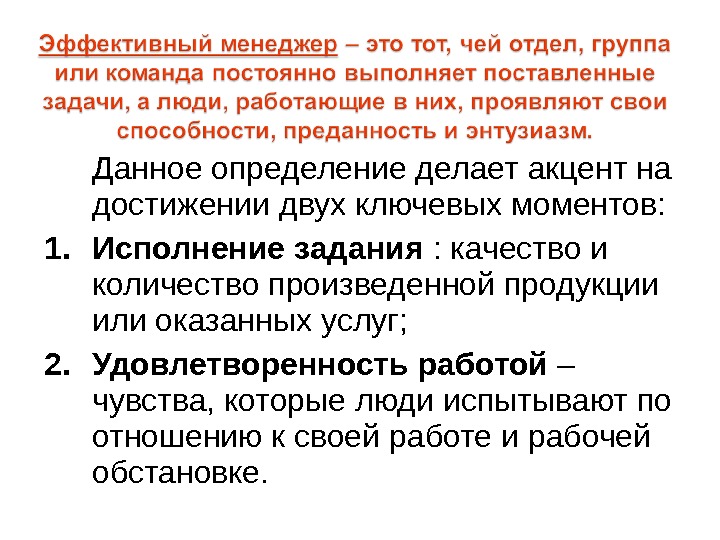 Эффективный менеджер – это тот, чей отдел, группа или команда постоянно выполняет поставленные задачи, а люди, работающие в них, проявляют свои способности, преданность и энтузиазм.

Данное определение делает акцент на достижении двух ключевых моментов:

1. Исполнение задания : качество и количество произведенной продукции или оказанных услуг;
2. Удовлетворенность работой – чувства, которые люди испытывают по отношению к своей работе и рабочей обстановке.